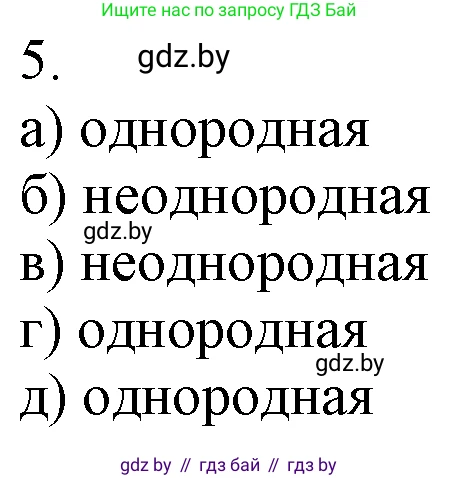 Ищите нас по запросу ГДЗ Бай

5. gdz.by

а) однородная

б) неоднородная

gdz.by

в) неоднородная

г) однородная

gdz.by

д) однородная

gdz by // гдз бай // гдз by